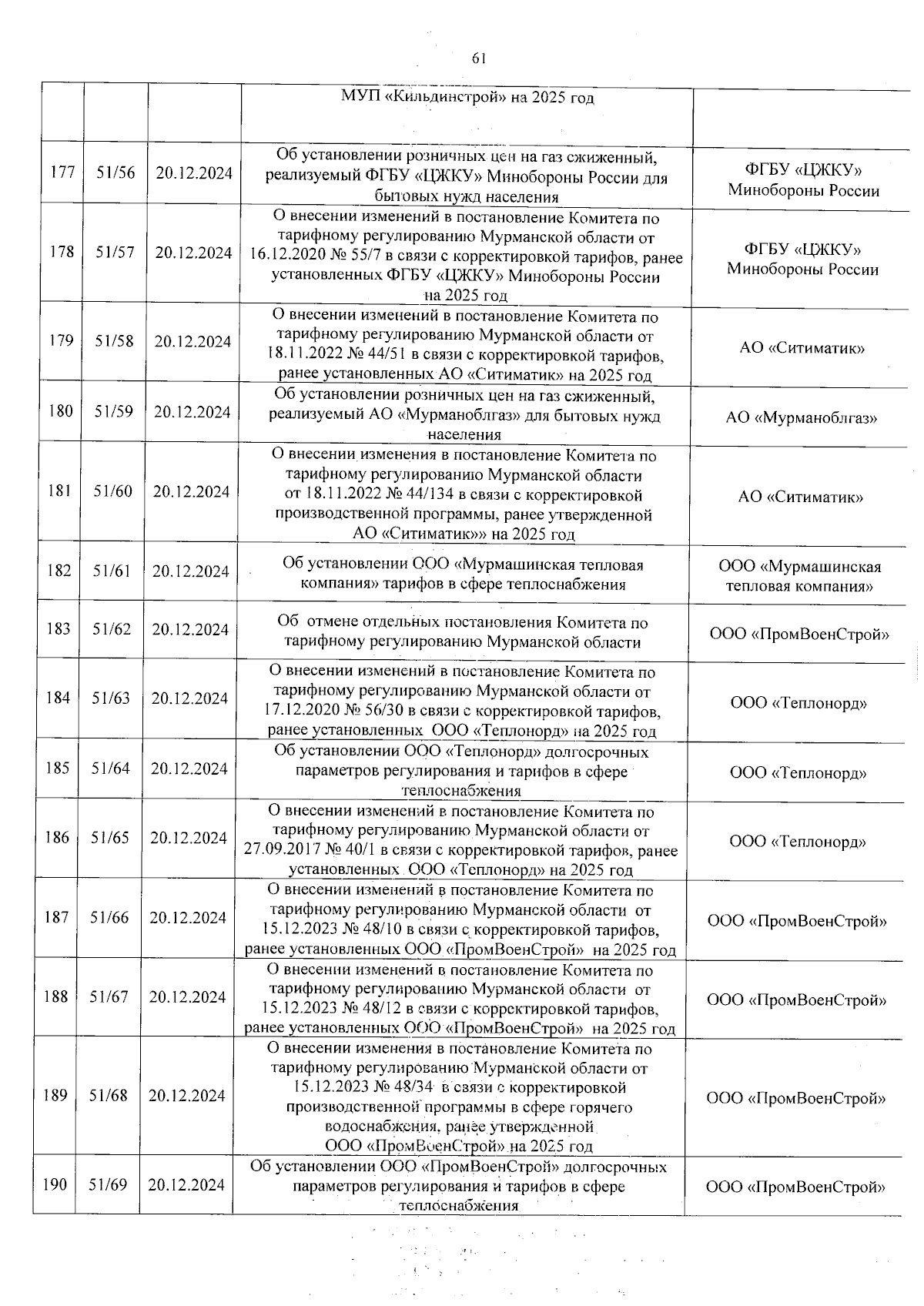 61

|  |  |  |  |  |
|---|---|---|---|---|
|  |  |  | МУП «Кильдинстрой» на 2025 год |  |
| 177 | 51/56 | 20.12.2024 | Об установлении розничных цен на газ сжиженный, реализуемый ФГБУ «ЦЖКУ» Минобороны России для бытовых нужд населения | ФГБУ «ЦЖКУ» Минобороны России |
| 178 | 51/57 | 20.12.2024 | О внесении изменений в постановление Комитета по тарифному регулированию Мурманской области от 16.12.2020 № 55/7 в связи с корректировкой тарифов, ранее установленных ФГБУ «ЦЖКУ» Минобороны России на 2025 год | ФГБУ «ЦЖКУ» Минобороны России |
| 179 | 51/58 | 20.12.2024 | О внесении изменений в постановление Комитета по тарифному регулированию Мурманской области от 18.11.2022 № 44/51 в связи с корректировкой тарифов, ранее установленных АО «Ситиматик» на 2025 год | АО «Ситиматик» |
| 180 | 51/59 | 20.12.2024 | Об установлении розничных цен на газ сжиженный, реализуемый АО «Мурманоблгаз» для бытовых нужд населения | АО «Мурманоблгаз» |
| 181 | 51/60 | 20.12.2024 | О внесении изменения в постановление Комитета по тарифному регулированию Мурманской области от 18.11.2022 № 44/134 в связи с корректировкой производственной программы, ранее утвержденной АО «Ситиматик»» на 2025 год | АО «Ситиматик» |
| 182 | 51/61 | 20.12.2024 | Об установлении ООО «Мурмашинская тепловая компания» тарифов в сфере теплоснабжения | ООО «Мурмашинская тепловая компания» |
| 183 | 51/62 | 20.12.2024 | Об отмене отдельных постановления Комитета по тарифному регулированию Мурманской области | ООО «ПромВоенСтрой» |
| 184 | 51/63 | 20.12.2024 | О внесении изменений в постановление Комитета по тарифному регулированию Мурманской области от 17.12.2020 № 56/30 в связи с корректировкой тарифов, ранее установленных ООО «Теплонорд» на 2025 год | ООО «Теплонорд» |
| 185 | 51/64 | 20.12.2024 | Об установлении ООО «Теплонорд» долгосрочных параметров регулирования и тарифов в сфере теплоснабжения | ООО «Теплонорд» |
| 186 | 51/65 | 20.12.2024 | О внесении изменений в постановление Комитета по тарифному регулированию Мурманской области от 27.09.2017 № 40/1 в связи с корректировкой тарифов, ранее установленных ООО «Теплонорд» на 2025 год | ООО «Теплонорд» |
| 187 | 51/66 | 20.12.2024 | О внесении изменений в постановление Комитета по тарифному регулированию Мурманской области от 15.12.2023 № 48/10 в связи с корректировкой тарифов, ранее установленных ООО «ПромВоенСтрой» на 2025 год | ООО «ПромВоенСтрой» |
| 188 | 51/67 | 20.12.2024 | О внесении изменений в постановление Комитета по тарифному регулированию Мурманской области от 15.12.2023 № 48/12 в связи с корректировкой тарифов, ранее установленных ООО «ПромВоенСтрой» на 2025 год | ООО «ПромВоенСтрой» |
| 189 | 51/68 | 20.12.2024 | О внесении изменения в постановление Комитета по тарифному регулированию Мурманской области от 15.12.2023 № 48/34 в связи с корректировкой производственной программы в сфере горячего водоснабжения, ранее утвержденной ООО «ПромВоенСтрой» на 2025 год | ООО «ПромВоенСтрой» |
| 190 | 51/69 | 20.12.2024 | Об установлении ООО «ПромВоенСтрой» долгосрочных параметров регулирования и тарифов в сфере теплоснабжения | ООО «ПромВоенСтрой» |